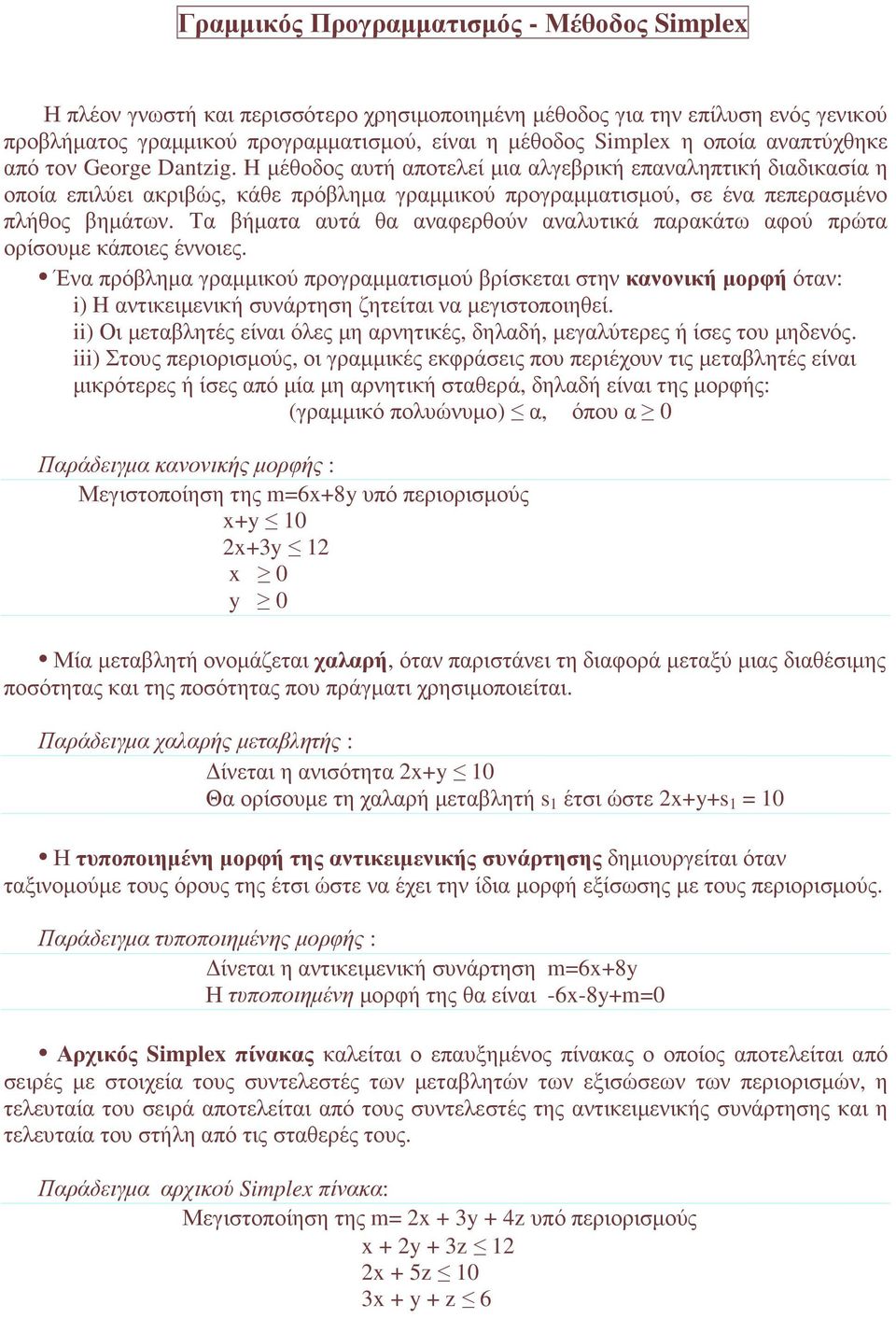 Γραμμικός Προγραμματισμός - Μέθοδος Simplex

Η πλέον γνωστή και περισσότερο χρησιμοποιημένη μέθοδος για την επίλυση ενός γενικού προβλήματος γραμμικού προγραμματισμού, είναι η μέθοδος Simplex η οποία αναπτύχθηκε από τον George Dantzig. Η μέθοδος αυτή αποτελεί μια αλγεβρική επαναληπτική διαδικασία η οποία επιλύει ακριβώς, κάθε πρόβλημα γραμμικού προγραμματισμού, σε ένα πεπερασμένο πλήθος βημάτων. Τα βήματα αυτά θα αναφερθούν αναλυτικά παρακάτω αφού πρώτα ορίσουμε κάποιες έννοιες.

• Ένα πρόβλημα γραμμικού προγραμματισμού βρίσκεται στην κανονική μορφή όταν:
i) Η αντικειμενική συνάρτηση ζητείται να μεγιστοποιηθεί.
ii) Οι μεταβλητές είναι όλες μη αρνητικές, δηλαδή, μεγαλύτερες ή ίσες του μηδενός.
iii) Στους περιορισμούς, οι γραμμικές εκφράσεις που περιέχουν τις μεταβλητές είναι μικρότερες ή ίσες από μία μη αρνητική σταθερά, δηλαδή είναι της μορφής:
(γραμμικό πολυώνυμο) $\leq$ α, όπου α $\geq$ 0

Παράδειγμα κανονικής μορφής :
Μεγιστοποίηση της m=6x+8y υπό περιορισμούς
x+y $\leq$ 10
2x+3y $\leq$ 12
x $\geq$ 0
y $\geq$ 0

• Μία μεταβλητή ονομάζεται χαλαρή, όταν παριστάνει τη διαφορά μεταξύ μιας διαθέσιμης ποσότητας και της ποσότητας που πράγματι χρησιμοποιείται.

Παράδειγμα χαλαρής μεταβλητής :
Δίνεται η ανισότητα 2x+y $\leq$ 10
Θα ορίσουμε τη χαλαρή μεταβλητή $s_1$ έτσι ώστε 2x+y+$s_1$ = 10

• Η τυποποιημένη μορφή της αντικειμενικής συνάρτησης δημιουργείται όταν ταξινομούμε τους όρους της έτσι ώστε να έχει την ίδια μορφή εξίσωσης με τους περιορισμούς.

Παράδειγμα τυποποιημένης μορφής :
Δίνεται η αντικειμενική συνάρτηση m=6x+8y
Η τυποποιημένη μορφή της θα είναι -6x-8y+m=0

• Αρχικός Simplex πίνακας καλείται ο επαυξημένος πίνακας ο οποίος αποτελείται από σειρές με στοιχεία τους συντελεστές των μεταβλητών των εξισώσεων των περιορισμών, η τελευταία του σειρά αποτελείται από τους συντελεστές της αντικειμενικής συνάρτησης και η τελευταία του στήλη από τις σταθερές τους.

Παράδειγμα αρχικού Simplex πίνακα:
Μεγιστοποίηση της m= 2x + 3y + 4z υπό περιορισμούς
x + 2y + 3z $\leq$ 12
2x + 5z $\leq$ 10
3x + y + z $\leq$ 6